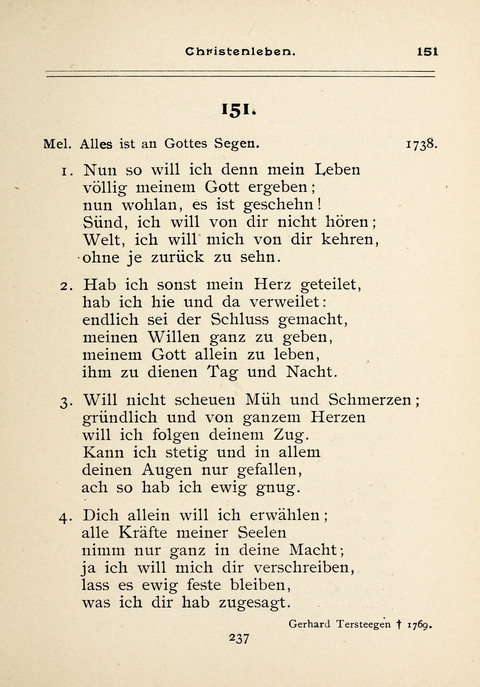 Christenleben. 151

151.

Mel. Alles ist an Gottes Segen. 1738.

1. Nun so will ich denn mein Leben
völlig meinem Gott ergeben;
nun wohlan, es ist geschehn!
Sünd, ich will von dir nicht hören;
Welt, ich will mich von dir kehren,
ohne je zurück zu sehn.

2. Hab ich sonst mein Herz geteilet,
hab ich hie und da verweilet:
endlich sei der Schluss gemacht,
meinen Willen ganz zu geben,
meinem Gott allein zu leben,
ihm zu dienen Tag und Nacht.

3. Will nicht scheuen Müh und Schmerzen;
gründlich und von ganzem Herzen
will ich folgen deinem Zug.
Kann ich stetig und in allem
deinen Augen nur gefallen,
ach so hab ich ewig gnug.

4. Dich allein will ich erwählen;
alle Kräfte meiner Seelen
nimm nur ganz in deine Macht;
ja ich will mich dir verschreiben,
lass es ewig feste bleiben,
was ich dir hab zugesagt.

Gerhard Tersteegen † 1769.

237